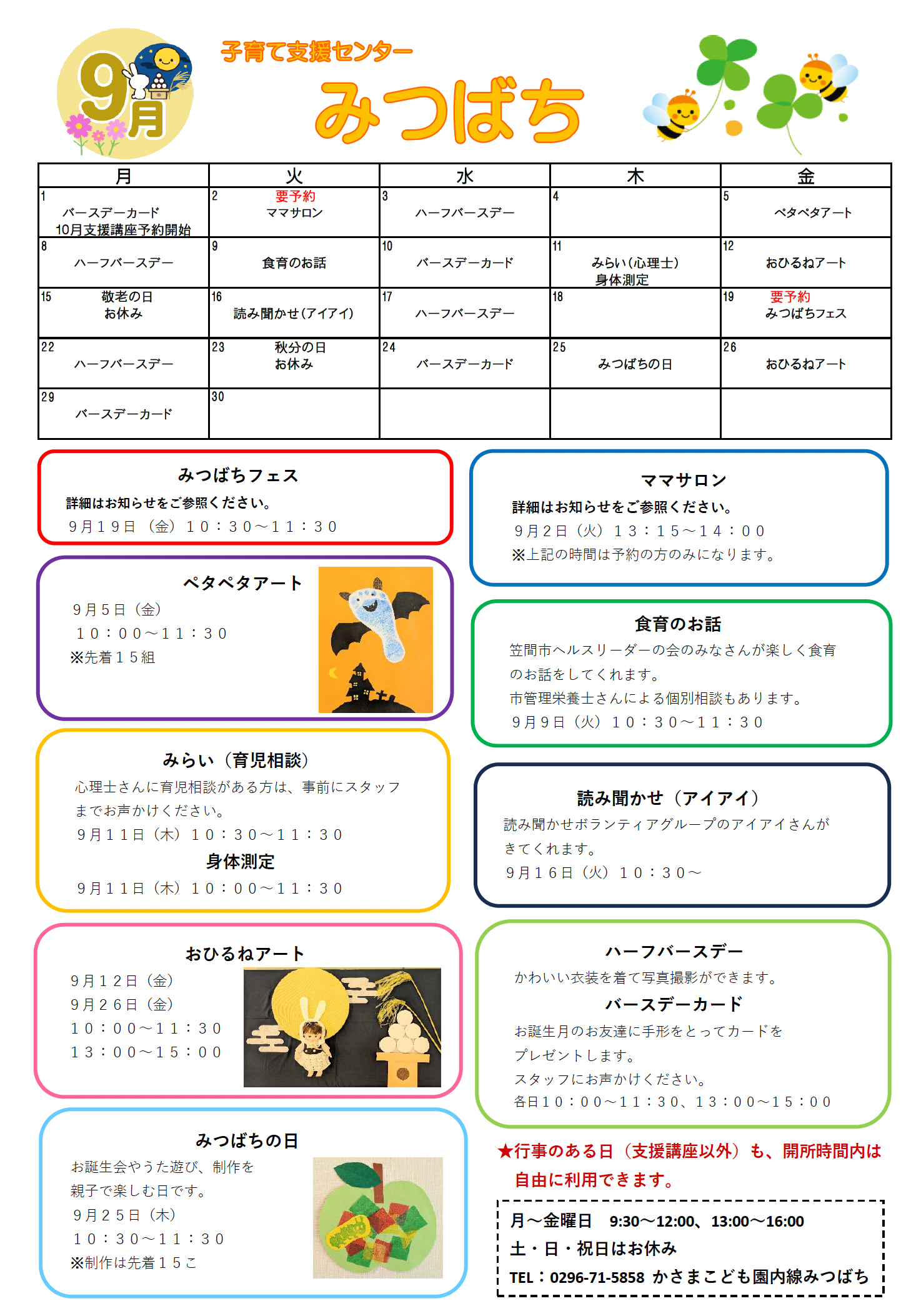 9月

子育て支援センター

みつばち

| 月 | 火 | 水 | 木 | 金 |
|---|---|---|---|---|
| 1 バースデーカード 10月支援講座予約開始 | 2 要予約 ママサロン | 3 ハーフバースデー | 4 | 5 ペタペタアート |
| 8 ハーフバースデー | 9 食育のお話 | 10 バースデーカード | 11 みらい（心理士） 身体測定 | 12 おひるねアート |
| 15 敬老の日 お休み | 16 読み聞かせ（アイアイ） | 17 ハーフバースデー | 18 | 19 要予約 みつばちフェス |
| 22 ハーフバースデー | 23 秋分の日 お休み | 24 バースデーカード | 25 みつばちの日 | 26 おひるねアート |
| 29 バースデーカード | 30 | | | |

みつばちフェス
詳細はお知らせをご参照ください。
9月19日（金）10：30～11：30

ペタペタアート
9月5日（金）
10：00～11：30
※先着15組

みらい（育児相談）
心理士さんに育児相談がある方は、事前にスタッフまでお声かけください。
9月11日（木）10：30～11：30
身体測定
9月11日（木）10：00～11：30

おひるねアート
9月12日（金）
9月26日（金）
10：00～11：30
13：00～15：00

みつばちの日
お誕生会やうた遊び、制作を親子で楽しむ日です。
9月25日（木）
10：30～11：30
※制作は先着15こ

ママサロン
詳細はお知らせをご参照ください。
9月2日（火）13：15～14：00
※上記の時間は予約の方のみになります。

食育のお話
笠間市ヘルスリーダーの会のみなさんが楽しく食育のお話をしてくれます。
市管理栄養士さんによる個別相談もあります。
9月9日（火）10：30～11：30

読み聞かせ（アイアイ）
読み聞かせボランティアグループのアイアイさんがきてくれます。
9月16日（火）10：30～

ハーフバースデー
かわいい衣装を着て写真撮影ができます。
バースデーカード
お誕生月のお友達に手形をとってカードをプレゼントします。
スタッフにお声かけください。
各日10：00～11：30、13：00～15：00

★行事のある日（支援講座以外）も、開所時間内は自由に利用できます。

月～金曜日　9:30～12:00、13:00～16:00
土・日・祝日はお休み
TEL：0296-71-5858 かさまこども園内線みつばち